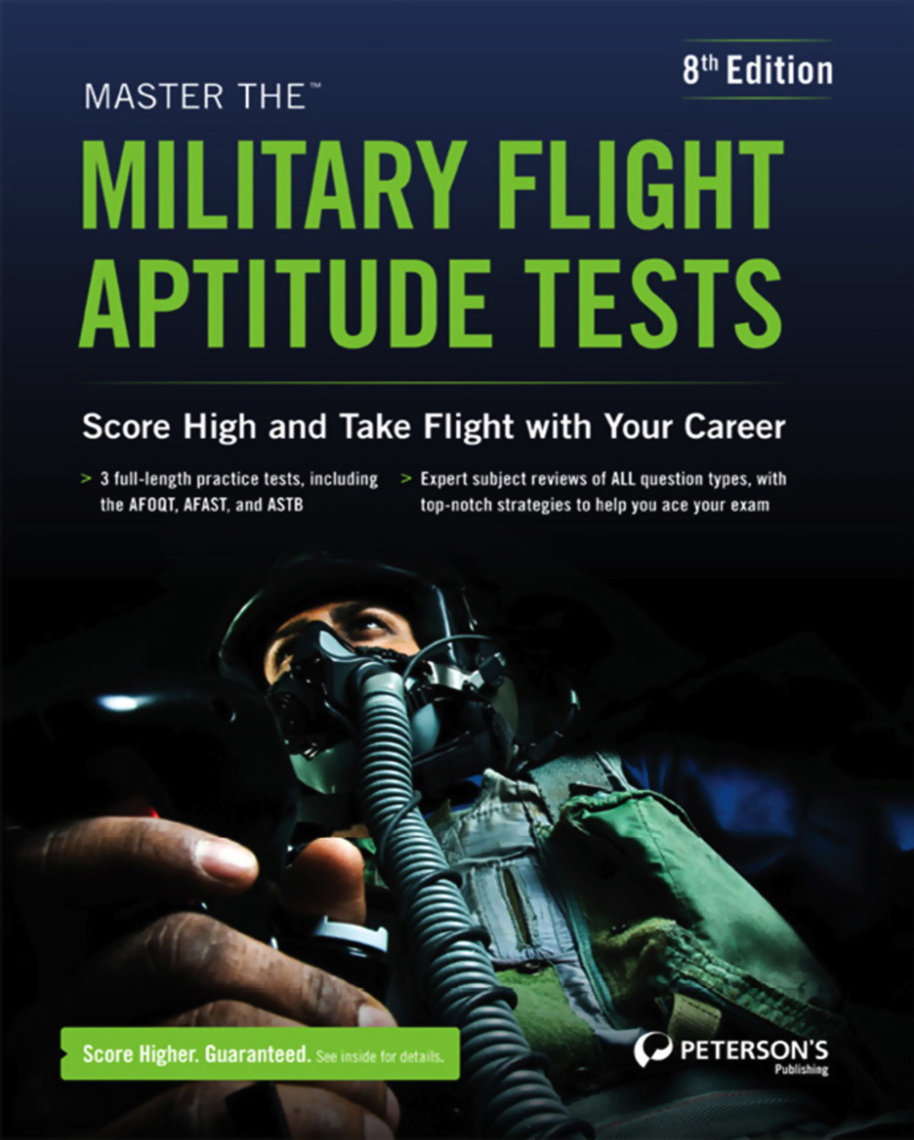 8th Edition

MASTER THE™

MILITARY FLIGHT APTITUDE TESTS

Score High and Take Flight with Your Career

> 3 full-length practice tests, including the AFOQT, AFAST, and ASTB

> Expert subject reviews of ALL question types, with top-notch strategies to help you ace your exam

Score Higher. Guaranteed. See inside for details.

PETERSON'S
Publishing